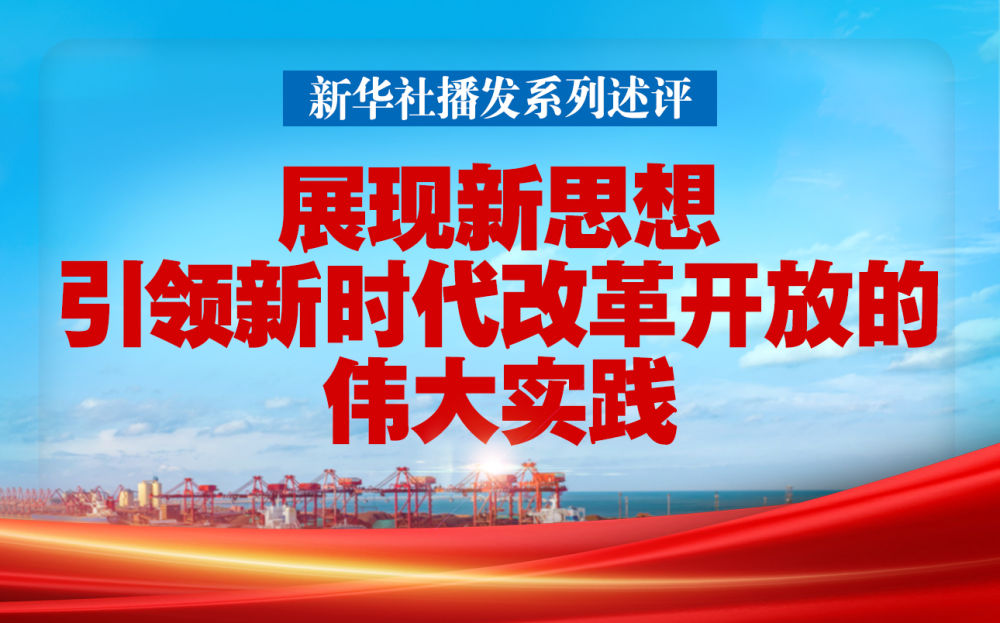 新华社播发系列述评

展现新思想
引领新时代改革开放的
伟大实践